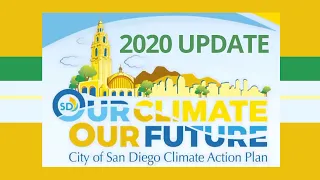 2020 UPDATE

SD

OUR CLIMATE
OUR FUTURE

City of San Diego Climate Action Plan